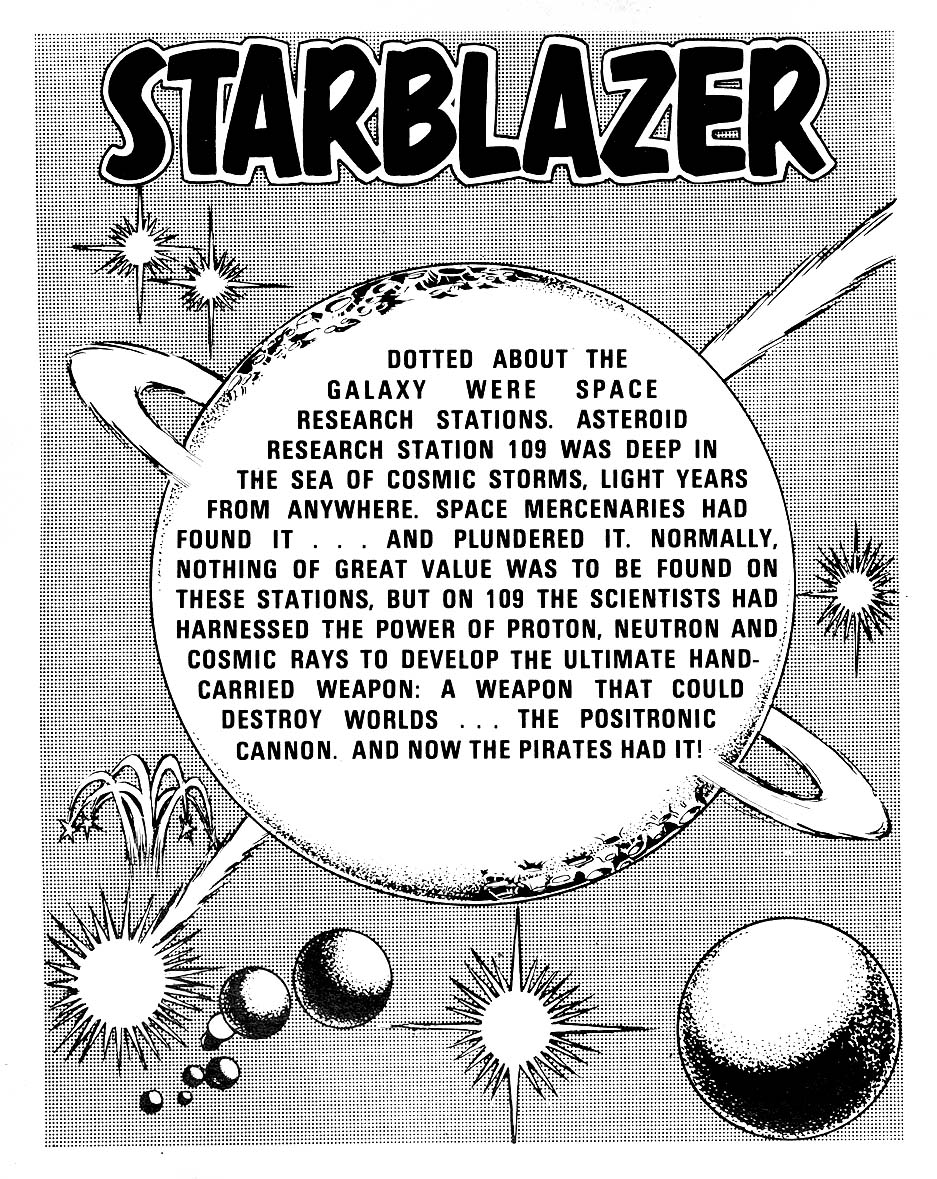 STARBLAZER

DOTTED ABOUT THE GALAXY WERE SPACE RESEARCH STATIONS. ASTEROID RESEARCH STATION 109 WAS DEEP IN THE SEA OF COSMIC STORMS, LIGHT YEARS FROM ANYWHERE. SPACE MERCENARIES HAD FOUND IT . . . AND PLUNDERED IT. NORMALLY, NOTHING OF GREAT VALUE WAS TO BE FOUND ON THESE STATIONS, BUT ON 109 THE SCIENTISTS HAD HARNESSED THE POWER OF PROTON, NEUTRON AND COSMIC RAYS TO DEVELOP THE ULTIMATE HAND-CARRIED WEAPON: A WEAPON THAT COULD DESTROY WORLDS . . . THE POSITRONIC CANNON. AND NOW THE PIRATES HAD IT!